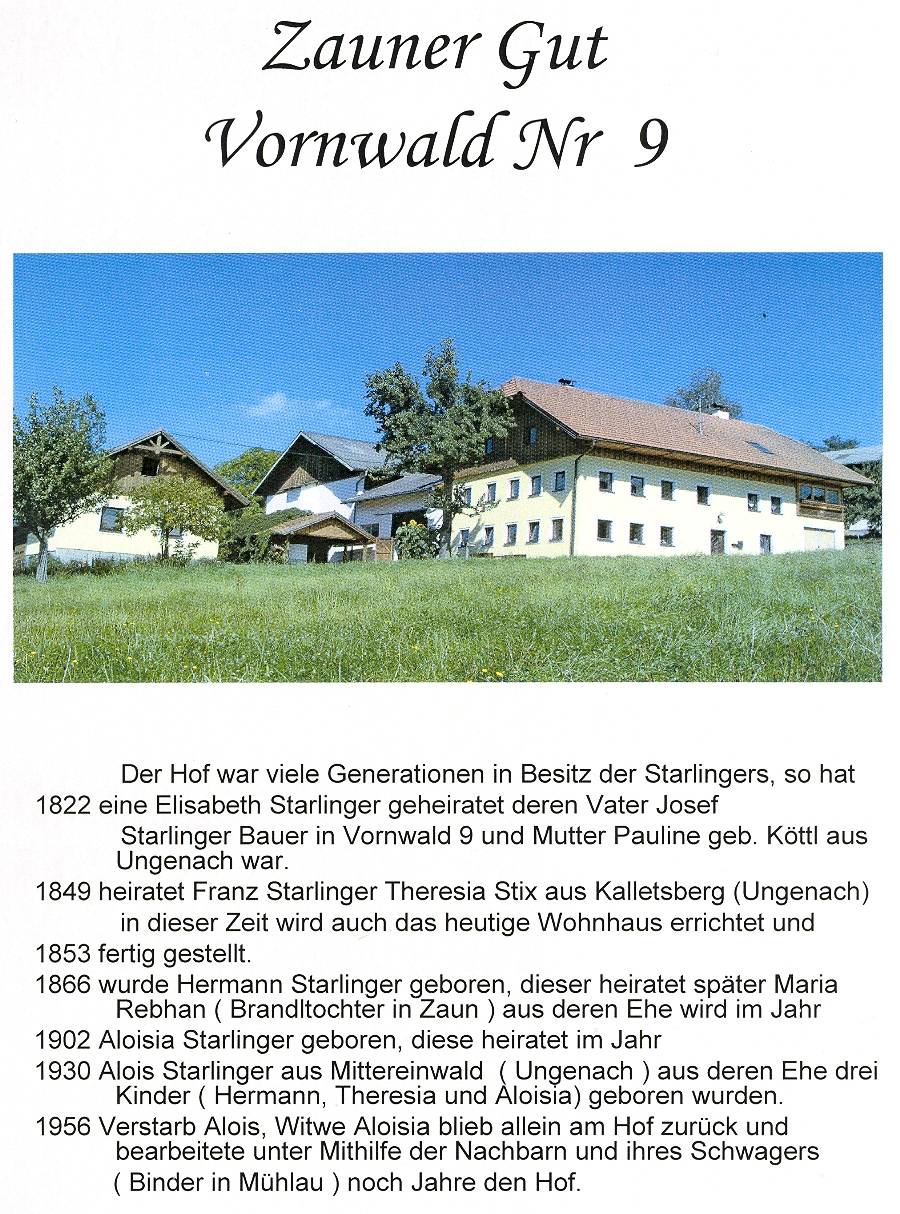 Zauner Gut
Vornwald Nr 9

Der Hof war viele Generationen in Besitz der Starlingers, so hat

1822 eine Elisabeth Starlinger geheiratet deren Vater Josef Starlinger Bauer in Vornwald 9 und Mutter Pauline geb. Köttl aus Ungenach war.

1849 heiratet Franz Starlinger Theresia Stix aus Kalletsberg (Ungenach) in dieser Zeit wird auch das heutige Wohnhaus errichtet und

1853 fertig gestellt.

1866 wurde Hermann Starlinger geboren, dieser heiratet später Maria Rebhan ( Brandltochter in Zaun ) aus deren Ehe wird im Jahr

1902 Aloisia Starlinger geboren, diese heiratet im Jahr

1930 Alois Starlinger aus Mittereinwald ( Ungenach ) aus deren Ehe drei Kinder ( Hermann, Theresia und Aloisia) geboren wurden.

1956 Verstarb Alois, Witwe Aloisia blieb allein am Hof zurück und bearbeitete unter Mithilfe der Nachbarn und ihres Schwagers ( Binder in Mühlau ) noch Jahre den Hof.